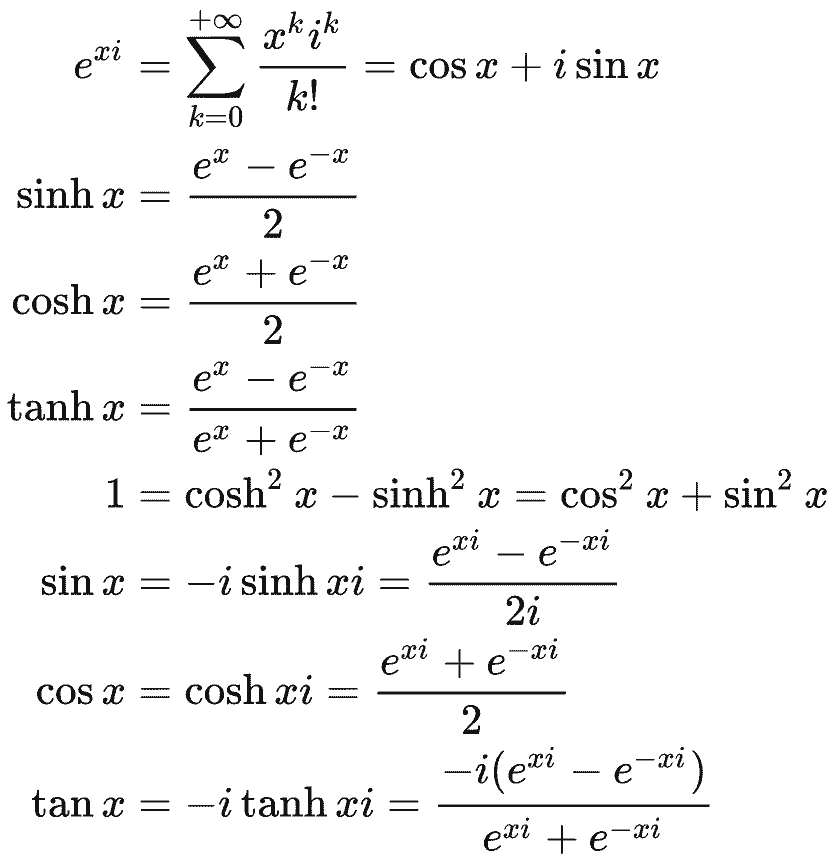 $e^{xi} = \sum_{k=0}^{+\infty} \frac{x^k i^k}{k!} = \cos x + i \sin x$

$\sinh x = \frac{e^x - e^{-x}}{2}$

$\cosh x = \frac{e^x + e^{-x}}{2}$

$\tanh x = \frac{e^x - e^{-x}}{e^x + e^{-x}}$

$1 = \cosh^2 x - \sinh^2 x = \cos^2 x + \sin^2 x$

$\sin x = -i \sinh xi = \frac{e^{xi} - e^{-xi}}{2i}$

$\cos x = \cosh xi = \frac{e^{xi} + e^{-xi}}{2}$

$\tan x = -i \tanh xi = \frac{-i(e^{xi} - e^{-xi})}{e^{xi} + e^{-xi}}$